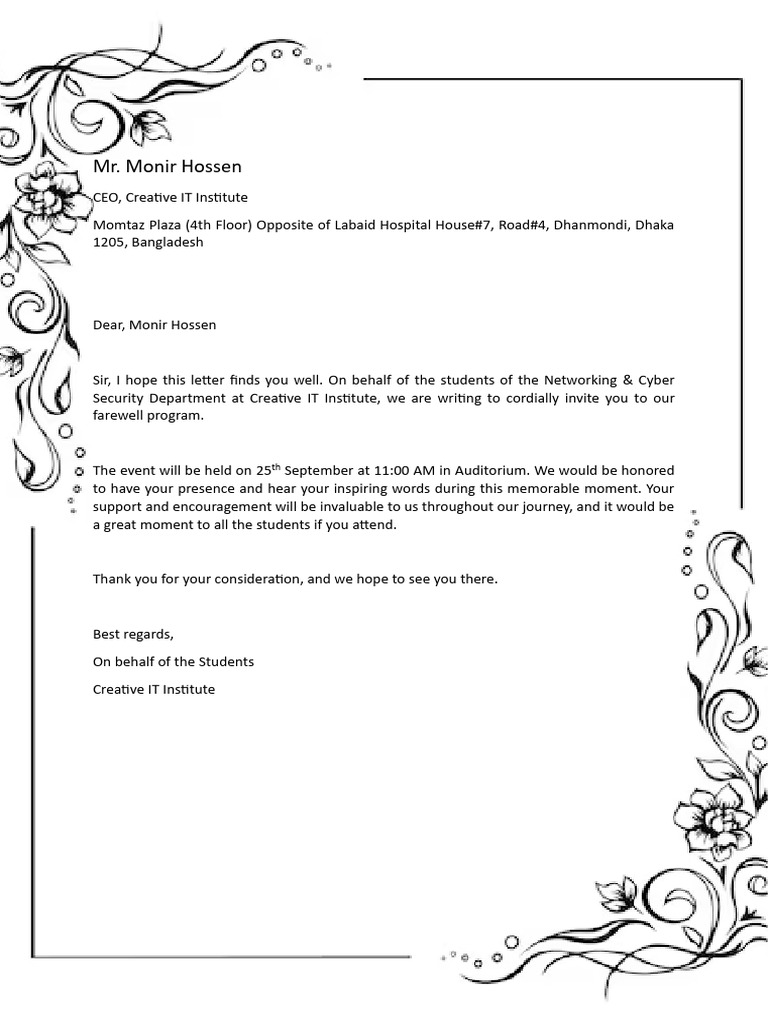 Mr. Monir Hossen

CEO, Creative IT Institute

Momtaz Plaza (4th Floor) Opposite of Labaid Hospital House#7, Road#4, Dhanmondi, Dhaka 1205, Bangladesh

Dear, Monir Hossen

Sir, I hope this letter finds you well. On behalf of the students of the Networking & Cyber Security Department at Creative IT Institute, we are writing to cordially invite you to our farewell program.

The event will be held on 25$^{th}$ September at 11:00 AM in Auditorium. We would be honored to have your presence and hear your inspiring words during this memorable moment. Your support and encouragement will be invaluable to us throughout our journey, and it would be a great moment to all the students if you attend.

Thank you for your consideration, and we hope to see you there.

Best regards,

On behalf of the Students

Creative IT Institute